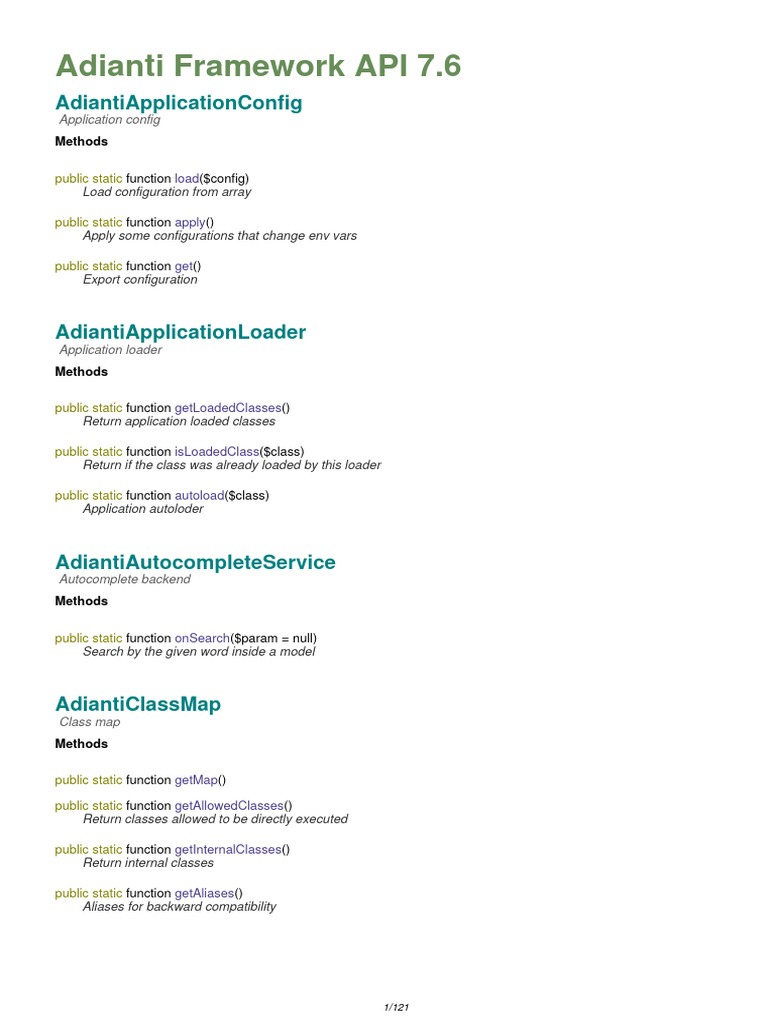 Adianti Framework API 7.6

AdiantiApplicationConfig
Application config

Methods

public static function load($config)
Load configuration from array

public static function apply()
Apply some configurations that change env vars

public static function get()
Export configuration

AdiantiApplicationLoader
Application loader

Methods

public static function getLoadedClasses()
Return application loaded classes

public static function isLoadedClass($class)
Return if the class was already loaded by this loader

public static function autoload($class)
Application autoloder

AdiantiAutocompleteService
Autocomplete backend

Methods

public static function onSearch($param = null)
Search by the given word inside a model

AdiantiClassMap
Class map

Methods

public static function getMap()

public static function getAllowedClasses()
Return classes allowed to be directly executed

public static function getInternalClasses()
Return internal classes

public static function getAliases()
Aliases for backward compatibility

1/121